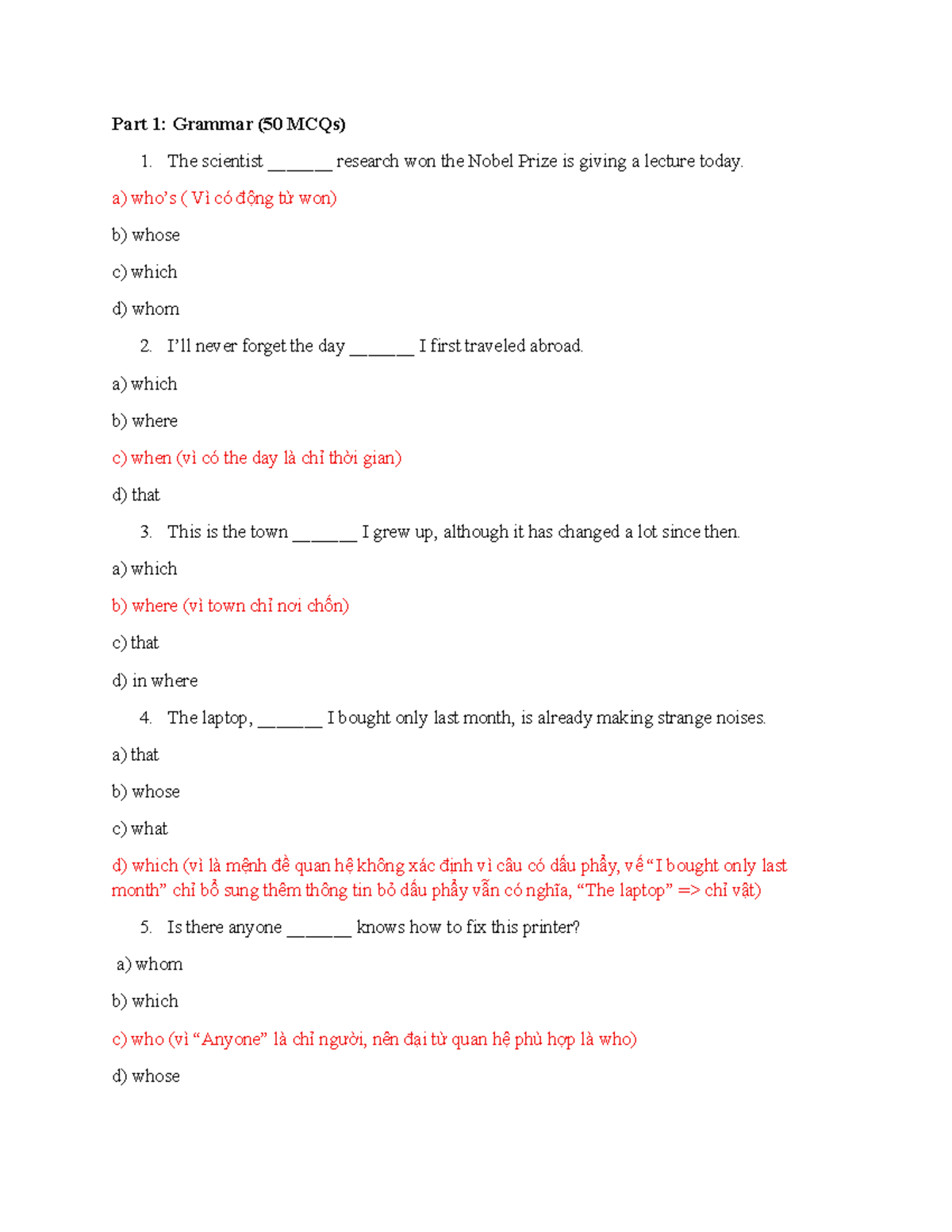 Part 1: Grammar (50 MCQs)

1. The scientist ____ research won the Nobel Prize is giving a lecture today.

a) who's ( Vì có động từ won)

b) whose

c) which

d) whom

2. I'll never forget the day ____ I first traveled abroad.

a) which

b) where

c) when (vì có the day là chỉ thời gian)

d) that

3. This is the town ____ I grew up, although it has changed a lot since then.

a) which

b) where (vì town chỉ nơi chốn)

c) that

d) in where

4. The laptop, ____ I bought only last month, is already making strange noises.

a) that

b) whose

c) what

d) which (vì là mệnh đề quan hệ không xác định vì câu có dấu phẩy, vế "I bought only last month" chỉ bổ sung thêm thông tin bỏ dấu phẩy vẫn có nghĩa, "The laptop" => chỉ vật)

5. Is there anyone ____ knows how to fix this printer?

a) whom

b) which

c) who (vì "Anyone" là chỉ người, nên đại từ quan hệ phù hợp là who)

d) whose